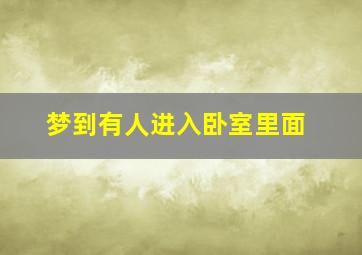 梦到有人进入卧室里面